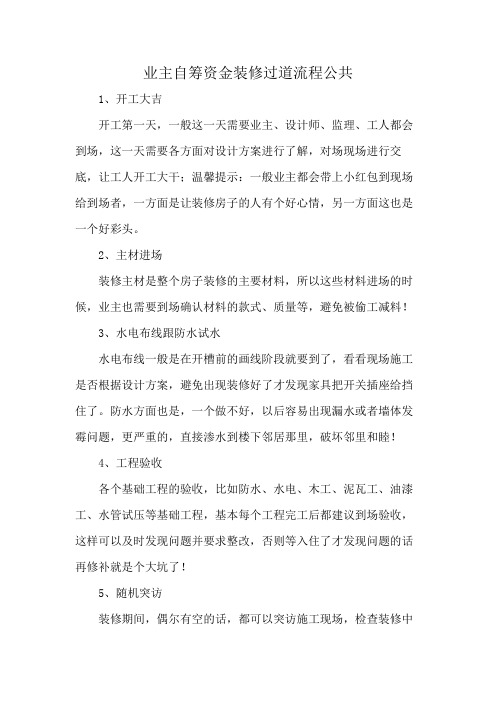 业主自筹资金装修过道流程公共

1、开工大吉

开工第一天，一般这一天需要业主、设计师、监理、工人都会到场，这一天需要各方面对设计方案进行了解，对场现场进行交底，让工人开工大干；温馨提示：一般业主都会带上小红包到现场给到场者，一方面是让装修房子的人有个好心情，另一方面这也是一个好彩头。

2、主材进场

装修主材是整个房子装修的主要材料，所以这些材料进场的时候，业主也需要到场确认材料的款式、质量等，避免被偷工减料！

3、水电布线跟防水试水

水电布线一般是在开槽前的画线阶段就要到了，看看现场施工是否根据设计方案，避免出现装修好了才发现家具把开关插座给挡住了。防水方面也是，一个做不好，以后容易出现漏水或者墙体发霉问题，更严重的，直接渗水到楼下邻居那里，破坏邻里和睦！

4、工程验收

各个基础工程的验收，比如防水、水电、木工、泥瓦工、油漆工、水管试压等基础工程，基本每个工程完工后都建议到场验收，这样可以及时发现问题并要求整改，否则等入住了才发现问题的话再修补就是个大坑了！

5、随机突访

装修期间，偶尔有空的话，都可以突访施工现场，检查装修中